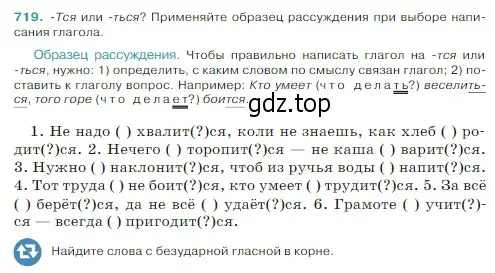 719. -Тся или -ться? Применяйте образец рассуждения при выборе написания глагола.

Образец рассуждения. Чтобы правильно написать глагол на -тся или -ться, нужно: 1) определить, с каким словом по смыслу связан глагол; 2) поставить к глаголу вопрос. Например: Кто умеет (что делать?) веселиться, того горе (что делает?) боится.

gdz.top

1. Не надо ( ) хвалит(?)ся, коли не знаешь, как хлеб ( ) родит(?)ся. 2. Нечего ( ) торопит(?)ся — не каша ( ) варит(?)ся. 3. Нужно ( ) наклонит(?)ся, чтоб из ручья воды ( ) напит(?)ся. 4. Тот труда ( ) не боит(?)ся, кто умеет ( ) трудит(?)ся. 5. За всё ( ) берёт(?)ся, да не всё ( ) удаёт(?)ся. 6. Грамоте ( ) учит(?)ся — всегда ( ) пригодит(?)ся.

Найдите слова с безударной гласной в корне.